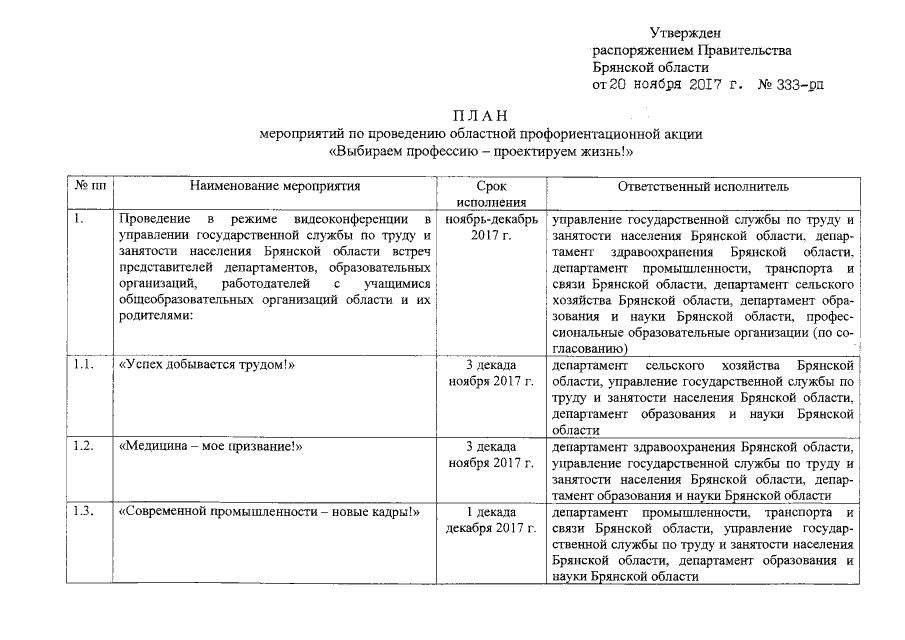 Утвержден
распоряжением Правительства
Брянской области
от 20 ноября 2017 г. № 333-рп

ПЛАН
мероприятий по проведению областной профориентационной акции
«Выбираем профессию – проектируем жизнь!»

| № пп | Наименование мероприятия | Срок исполнения | Ответственный исполнитель |
|---|---|---|---|
| 1. | Проведение в режиме видеоконференции в управлении государственной службы по труду и занятости населения Брянской области встреч представителей департаментов, образовательных организаций, работодателей с учащимися общеобразовательных организаций области и их родителями: | ноябрь-декабрь 2017 г. | управление государственной службы по труду и занятости населения Брянской области, департамент здравоохранения Брянской области, департамент промышленности, транспорта и связи Брянской области, департамент сельского хозяйства Брянской области, департамент образования и науки Брянской области, профессиональные образовательные организации (по согласованию) |
| 1.1. | «Успех добывается трудом!» | 3 декада ноября 2017 г. | департамент сельского хозяйства Брянской области, управление государственной службы по труду и занятости населения Брянской области, департамент образования и науки Брянской области |
| 1.2. | «Медицина – мое призвание!» | 3 декада ноября 2017 г. | департамент здравоохранения Брянской области, управление государственной службы по труду и занятости населения Брянской области, департамент образования и науки Брянской области |
| 1.3. | «Современной промышленности – новые кадры!» | 1 декада декабря 2017 г. | департамент промышленности, транспорта и связи Брянской области, управление государственной службы по труду и занятости населения Брянской области, департамент образования и науки Брянской области |